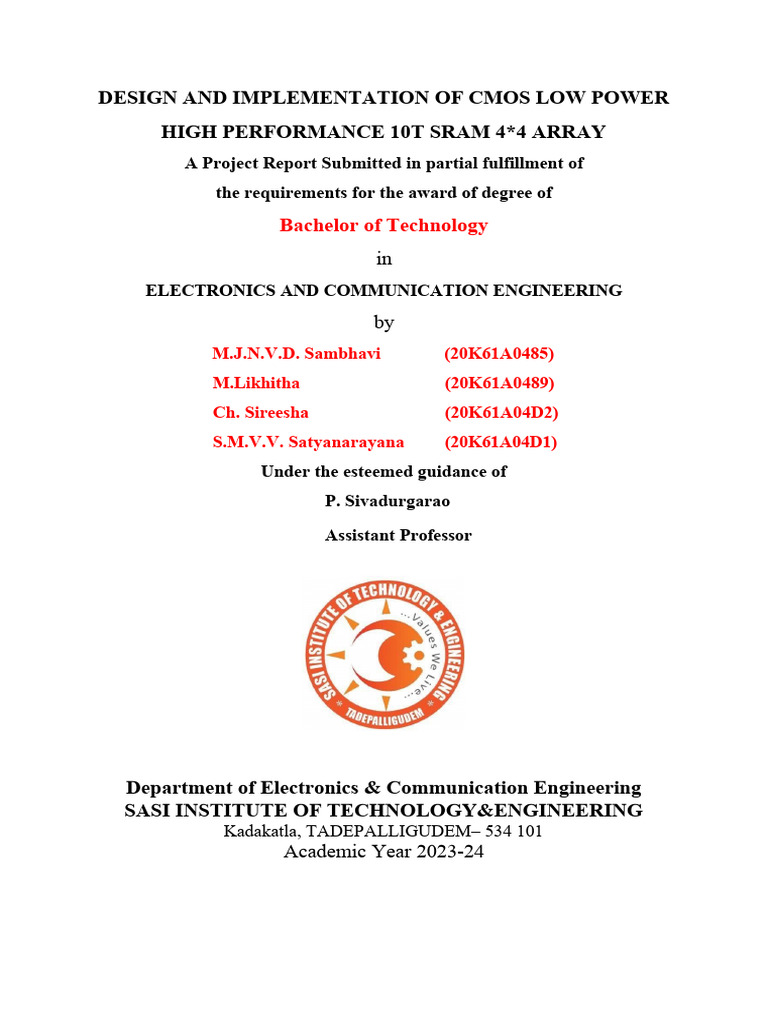 DESIGN AND IMPLEMENTATION OF CMOS LOW POWER HIGH PERFORMANCE 10T SRAM 4*4 ARRAY

A Project Report Submitted in partial fulfillment of the requirements for the award of degree of

Bachelor of Technology

in

ELECTRONICS AND COMMUNICATION ENGINEERING

by

M.J.N.V.D. Sambhavi (20K61A0485)
M.Likhitha (20K61A0489)
Ch. Sireesha (20K61A04D2)
S.M.V.V. Satyanarayana (20K61A04D1)

Under the esteemed guidance of

P. Sivadurgarao

Assistant Professor

SASI INSTITUTE OF TECHNOLOGY & ENGINEERING
...Values We Live...
TADEPALLIGUDEM

Department of Electronics & Communication Engineering
SASI INSTITUTE OF TECHNOLOGY&ENGINEERING
Kadakatla, TADEPALLIGUDEM– 534 101
Academic Year 2023-24